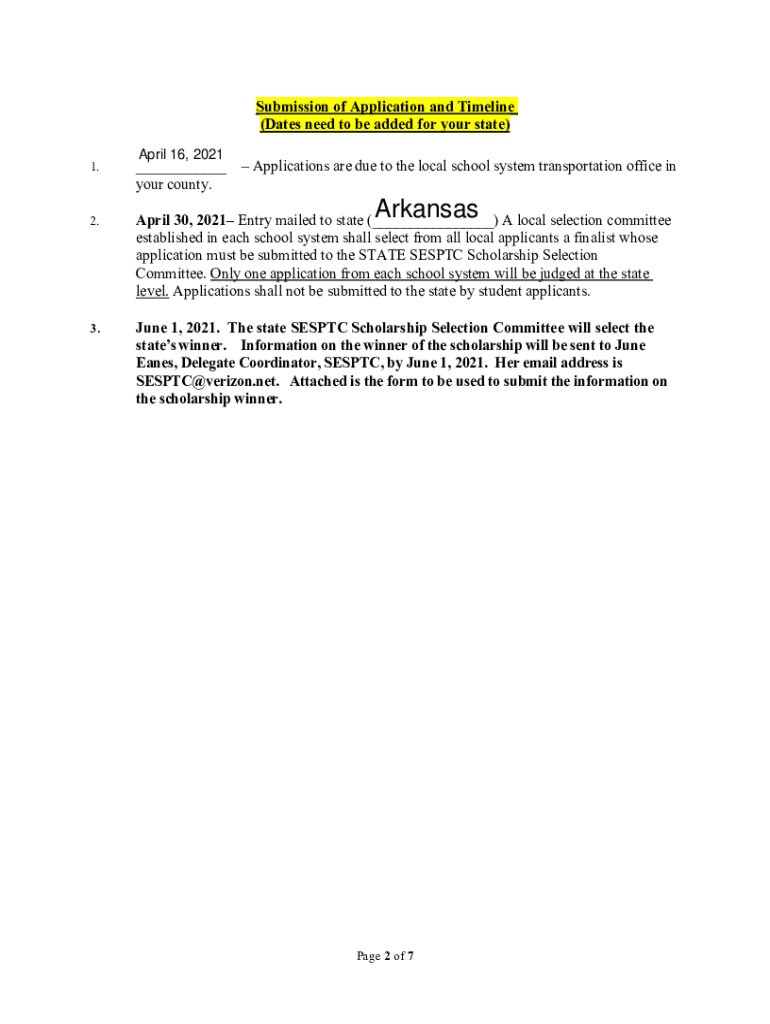 Submission of Application and Timeline
(Dates need to be added for your state)

1. April 16, 2021 – Applications are due to the local school system transportation office in your county.

2. April 30, 2021– Entry mailed to state (Arkansas) A local selection committee established in each school system shall select from all local applicants a finalist whose application must be submitted to the STATE SESPTC Scholarship Selection Committee. Only one application from each school system will be judged at the state level. Applications shall not be submitted to the state by student applicants.

3. June 1, 2021. The state SESPTC Scholarship Selection Committee will select the state's winner. Information on the winner of the scholarship will be sent to June Eanes, Delegate Coordinator, SESPTC, by June 1, 2021. Her email address is SESPTC@verizon.net. Attached is the form to be used to submit the information on the scholarship winner.

Page 2 of 7